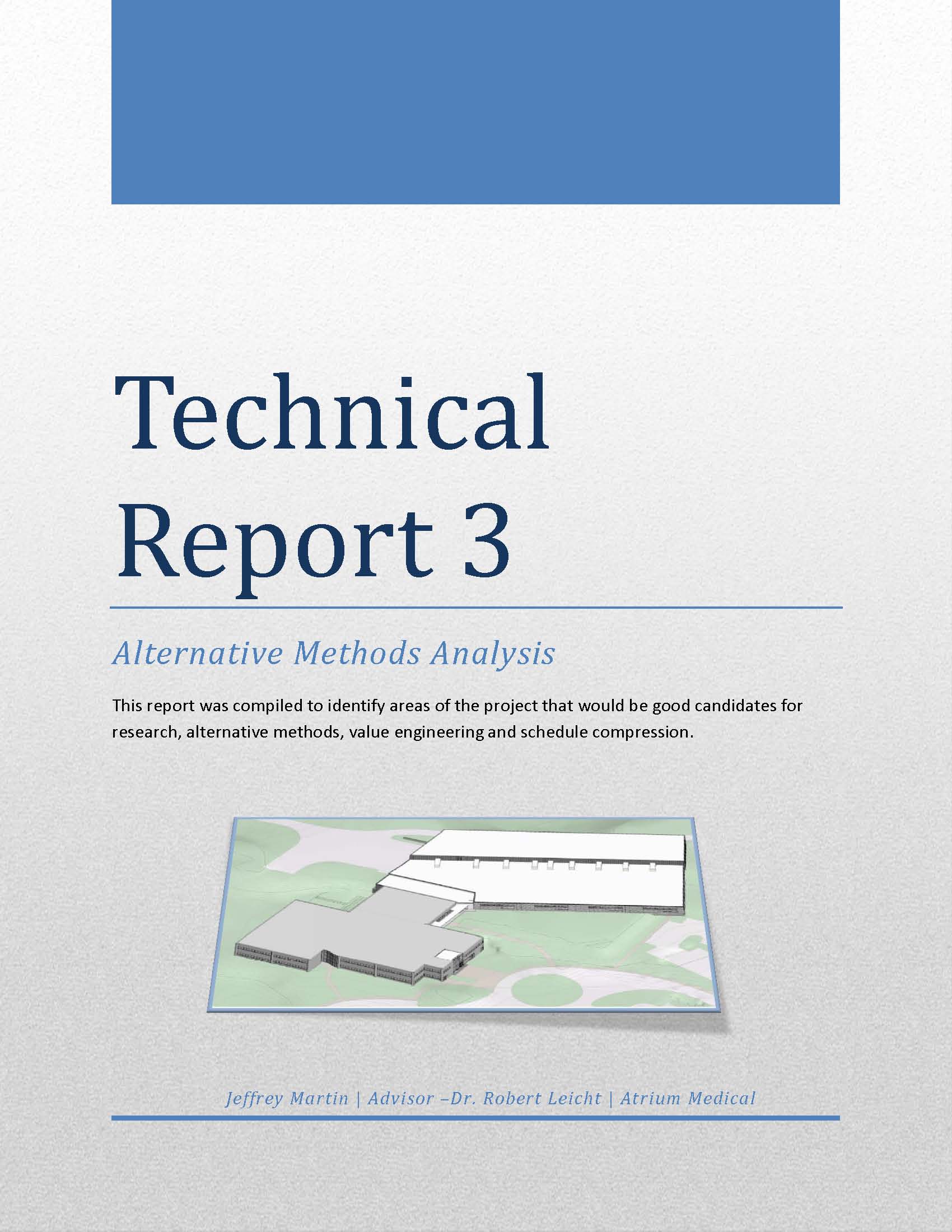 Technical Report 3

Alternative Methods Analysis

This report was compiled to identify areas of the project that would be good candidates for research, alternative methods, value engineering and schedule compression.

Jeffrey Martin | Advisor –Dr. Robert Leicht | Atrium Medical